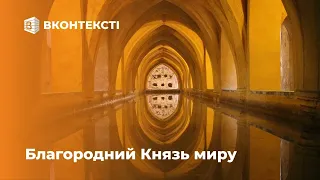 ВКОНТЕКСТІ

Благородний Князь миру